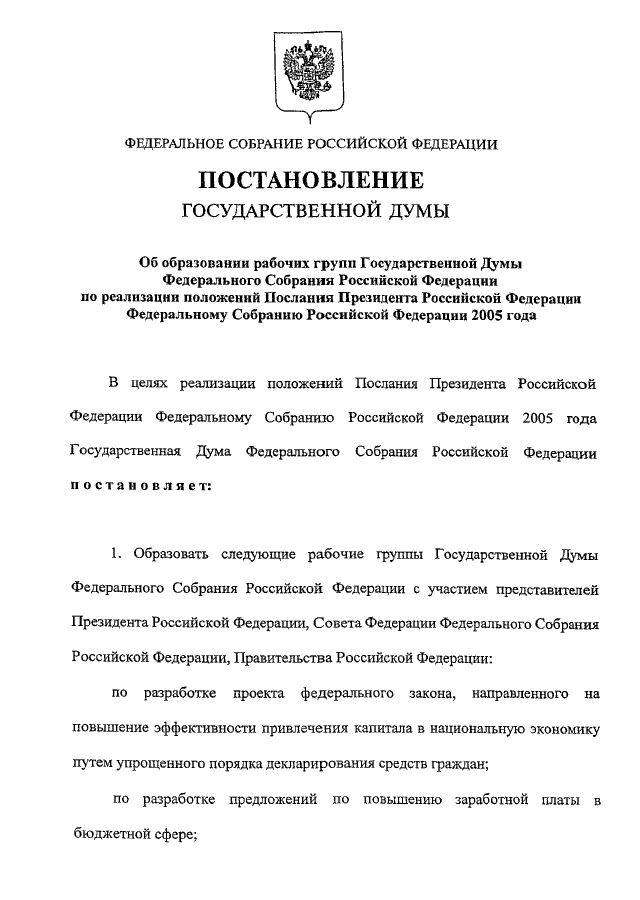 ФЕДЕРАЛЬНОЕ СОБРАНИЕ РОССИЙСКОЙ ФЕДЕРАЦИИ

ПОСТАНОВЛЕНИЕ
ГОСУДАРСТВЕННОЙ ДУМЫ

Об образовании рабочих групп Государственной Думы Федерального Собрания Российской Федерации по реализации положений Послания Президента Российской Федерации Федеральному Собранию Российской Федерации 2005 года

В целях реализации положений Послания Президента Российской Федерации Федеральному Собранию Российской Федерации 2005 года Государственная Дума Федерального Собрания Российской Федерации постановляет:

1. Образовать следующие рабочие группы Государственной Думы Федерального Собрания Российской Федерации с участием представителей Президента Российской Федерации, Совета Федерации Федерального Собрания Российской Федерации, Правительства Российской Федерации:

по разработке проекта федерального закона, направленного на повышение эффективности привлечения капитала в национальную экономику путем упрощенного порядка декларирования средств граждан;

по разработке предложений по повышению заработной платы в бюджетной сфере;